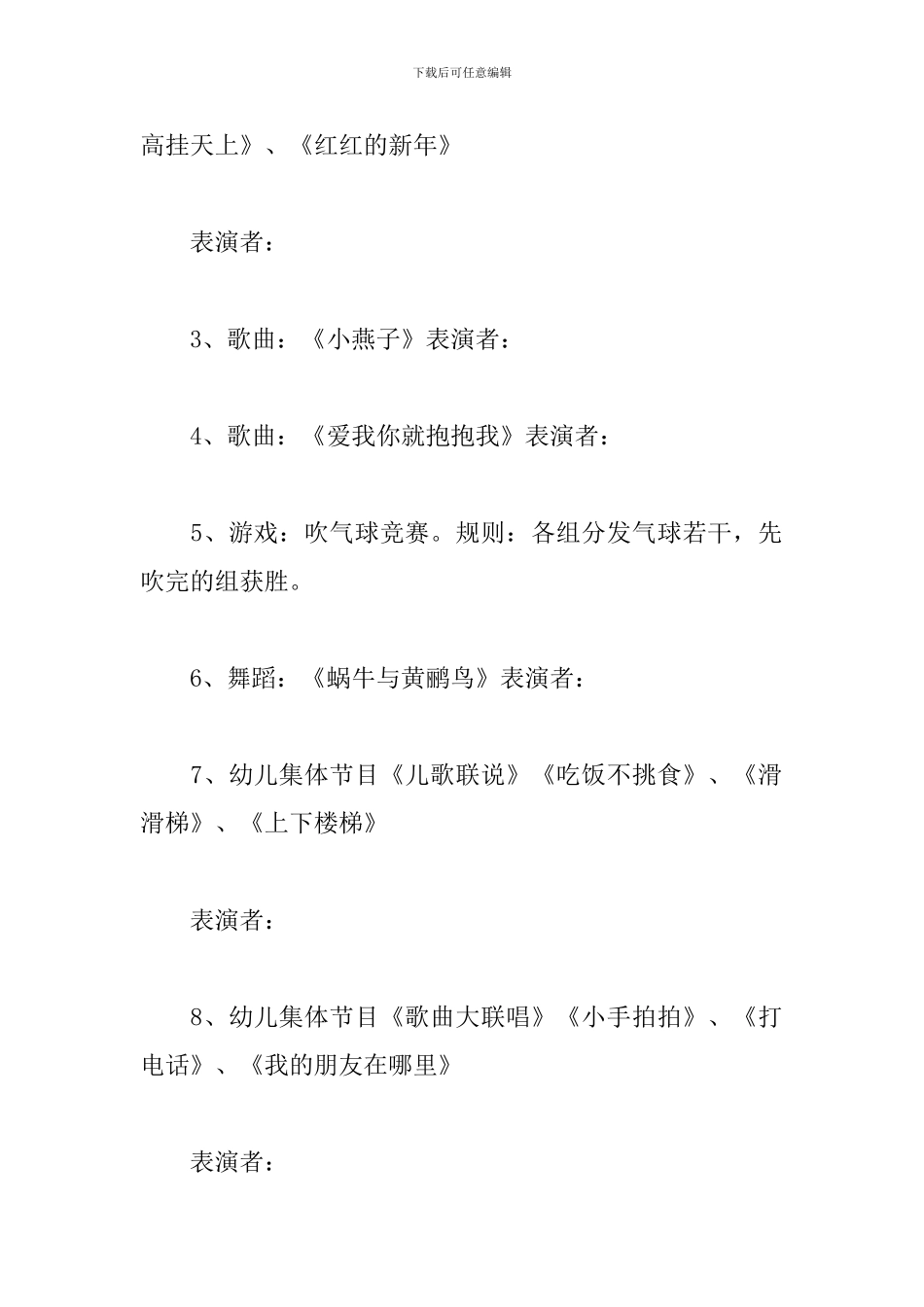 下载后可任意编辑

高挂天上》、《红红的新年》

表演者：

3、歌曲：《小燕子》表演者：

4、歌曲：《爱我你就抱抱我》表演者：

5、游戏：吹气球竞赛。规则：各组分发气球若干，先吹完的组获胜。

6、舞蹈：《蜗牛与黄鹂鸟》表演者：

7、幼儿集体节目《儿歌联说》《吃饭不挑食》、《滑滑梯》、《上下楼梯》

表演者：

8、幼儿集体节目《歌曲大联唱》《小手拍拍》、《打电话》、《我的朋友在哪里》

表演者：